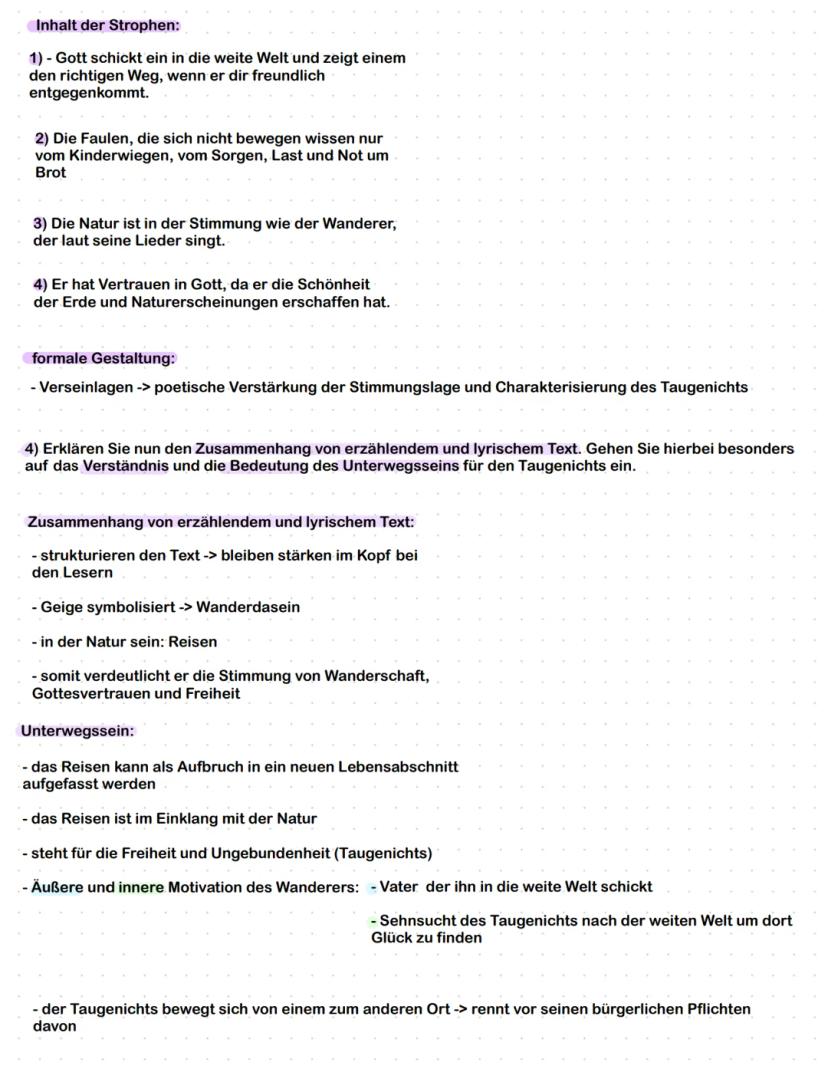 Inhalt der Strophen:

1) - Gott schickt ein in die weite Welt und zeigt einem den richtigen Weg, wenn er dir freundlich entgegenkommt.

2) Die Faulen, die sich nicht bewegen wissen nur vom Kinderwiegen, vom Sorgen, Last und Not um Brot

3) Die Natur ist in der Stimmung wie der Wanderer, der laut seine Lieder singt.

4) Er hat Vertrauen in Gott, da er die Schönheit der Erde und Naturerscheinungen erschaffen hat.

formale Gestaltung:

- Verseinlagen -> poetische Verstärkung der Stimmungslage und Charakterisierung des Taugenichts

4) Erklären Sie nun den Zusammenhang von erzählendem und lyrischem Text. Gehen Sie hierbei besonders auf das Verständnis und die Bedeutung des Unterwegsseins für den Taugenichts ein.

Zusammenhang von erzählendem und lyrischem Text:

- strukturieren den Text -> bleiben stärken im Kopf bei den Lesern

- Geige symbolisiert -> Wanderdasein

- in der Natur sein: Reisen

- somit verdeutlicht er die Stimmung von Wanderschaft, Gottesvertrauen und Freiheit

Unterwegssein:

- das Reisen kann als Aufbruch in ein neuen Lebensabschnitt aufgefasst werden

- das Reisen ist im Einklang mit der Natur

- steht für die Freiheit und Ungebundenheit (Taugenichts)

- Äußere und innere Motivation des Wanderers: - Vater der ihn in die weite Welt schickt

- Sehnsucht des Taugenichts nach der weiten Welt um dort Glück zu finden

- der Taugenichts bewegt sich von einem zum anderen Ort -> rennt vor seinen bürgerlichen Pflichten davon